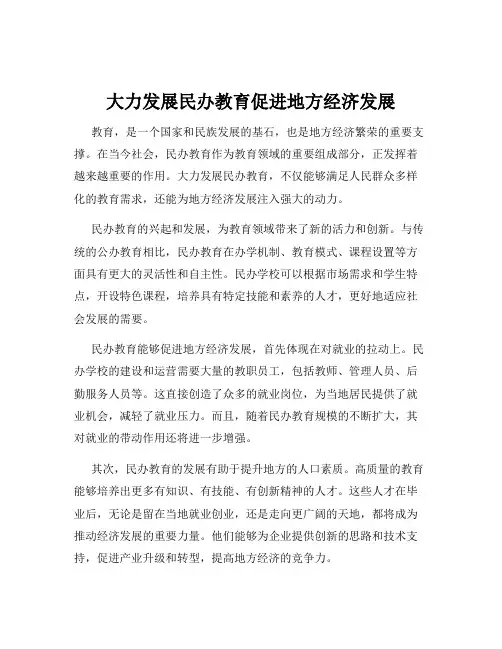 大力发展民办教育促进地方经济发展

教育，是一个国家和民族发展的基石，也是地方经济繁荣的重要支撑。在当今社会，民办教育作为教育领域的重要组成部分，正发挥着越来越重要的作用。大力发展民办教育，不仅能够满足人民群众多样化的教育需求，还能为地方经济发展注入强大的动力。

民办教育的兴起和发展，为教育领域带来了新的活力和创新。与传统的公办教育相比，民办教育在办学机制、教育模式、课程设置等方面具有更大的灵活性和自主性。民办学校可以根据市场需求和学生特点，开设特色课程，培养具有特定技能和素养的人才，更好地适应社会发展的需要。

民办教育能够促进地方经济发展，首先体现在对就业的拉动上。民办学校的建设和运营需要大量的教职员工，包括教师、管理人员、后勤服务人员等。这直接创造了众多的就业岗位，为当地居民提供了就业机会，减轻了就业压力。而且，随着民办教育规模的不断扩大，其对就业的带动作用还将进一步增强。

其次，民办教育的发展有助于提升地方的人口素质。高质量的教育能够培养出更多有知识、有技能、有创新精神的人才。这些人才在毕业后，无论是留在当地就业创业，还是走向更广阔的天地，都将成为推动经济发展的重要力量。他们能够为企业提供创新的思路和技术支持，促进产业升级和转型，提高地方经济的竞争力。